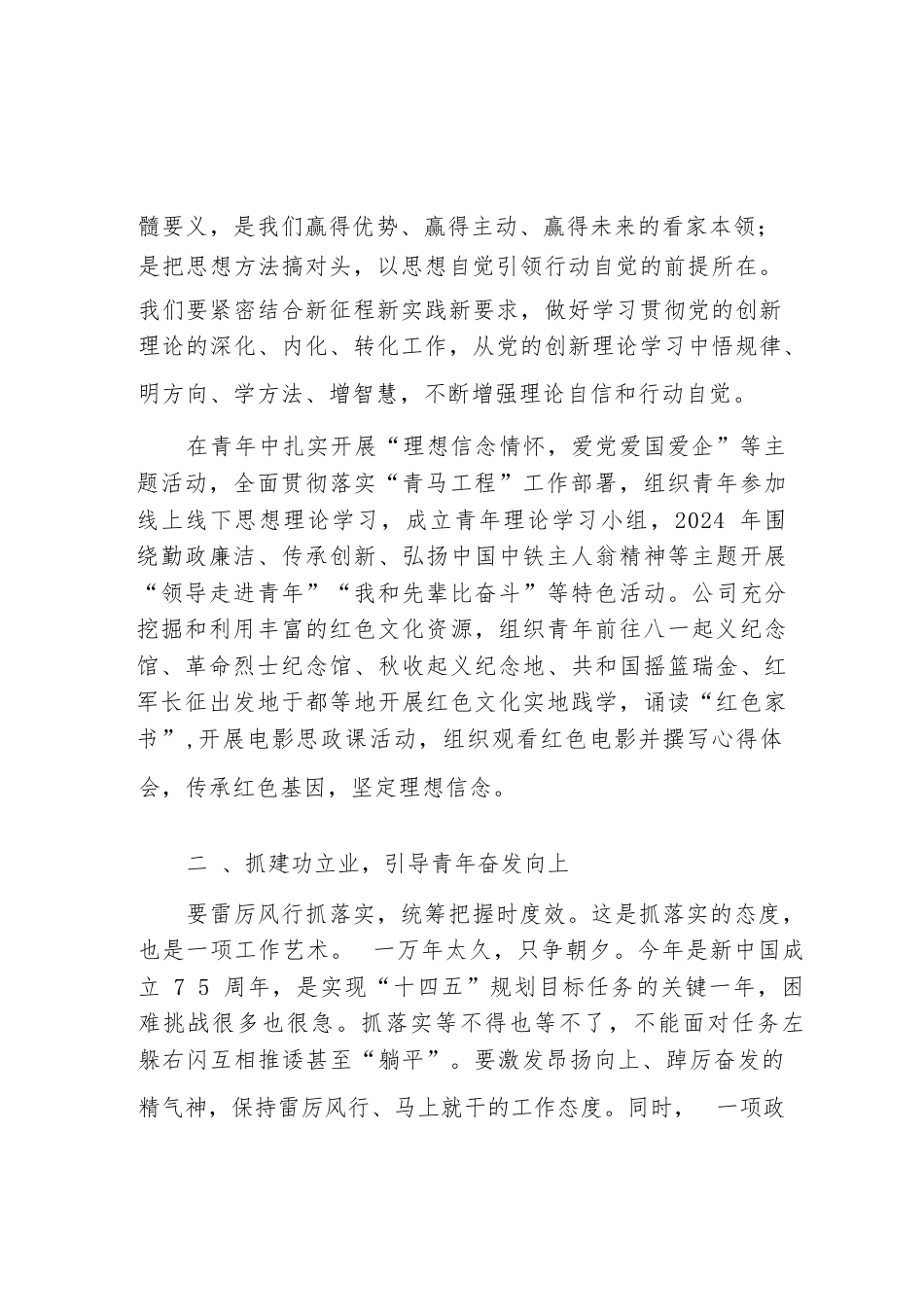 髓要义，是我们赢得优势、赢得主动、赢得未来的看家本领；是把思想方法搞对头，以思想自觉引领行动自觉的前提所在。我们要紧密结合新征程新实践新要求，做好学习贯彻党的创新理论的深化、内化、转化工作，从党的创新理论学习中悟规律、明方向、学方法、增智慧，不断增强理论自信和行动自觉。

在青年中扎实开展“理想信念情怀，爱党爱国爱企”等主题活动，全面贯彻落实“青马工程”工作部署，组织青年参加线上线下思想理论学习，成立青年理论学习小组，2024 年围绕勤政廉洁、传承创新、弘扬中国中铁主人翁精神等主题开展“领导走进青年”“我和先辈比奋斗”等特色活动。公司充分挖掘和利用丰富的红色文化资源，组织青年前往八一起义纪念馆、革命烈士纪念馆、秋收起义纪念地、共和国摇篮瑞金、红军长征出发地于都等地开展红色文化实地践学，诵读“红色家书”，开展电影思政课活动，组织观看红色电影并撰写心得体会，传承红色基因，坚定理想信念。

二 、抓建功立业，引导青年奋发向上

要雷厉风行抓落实，统筹把握时度效。这是抓落实的态度，也是一项工作艺术。 一万年太久，只争朝夕。今年是新中国成立 7 5 周年，是实现“十四五”规划目标任务的关键一年，困难挑战很多也很急。抓落实等不得也等不了，不能面对任务左躲右闪互相推诿甚至“躺平”。要激发昂扬向上、踔厉奋发的精气神，保持雷厉风行、马上就干的工作态度。同时， 一项政